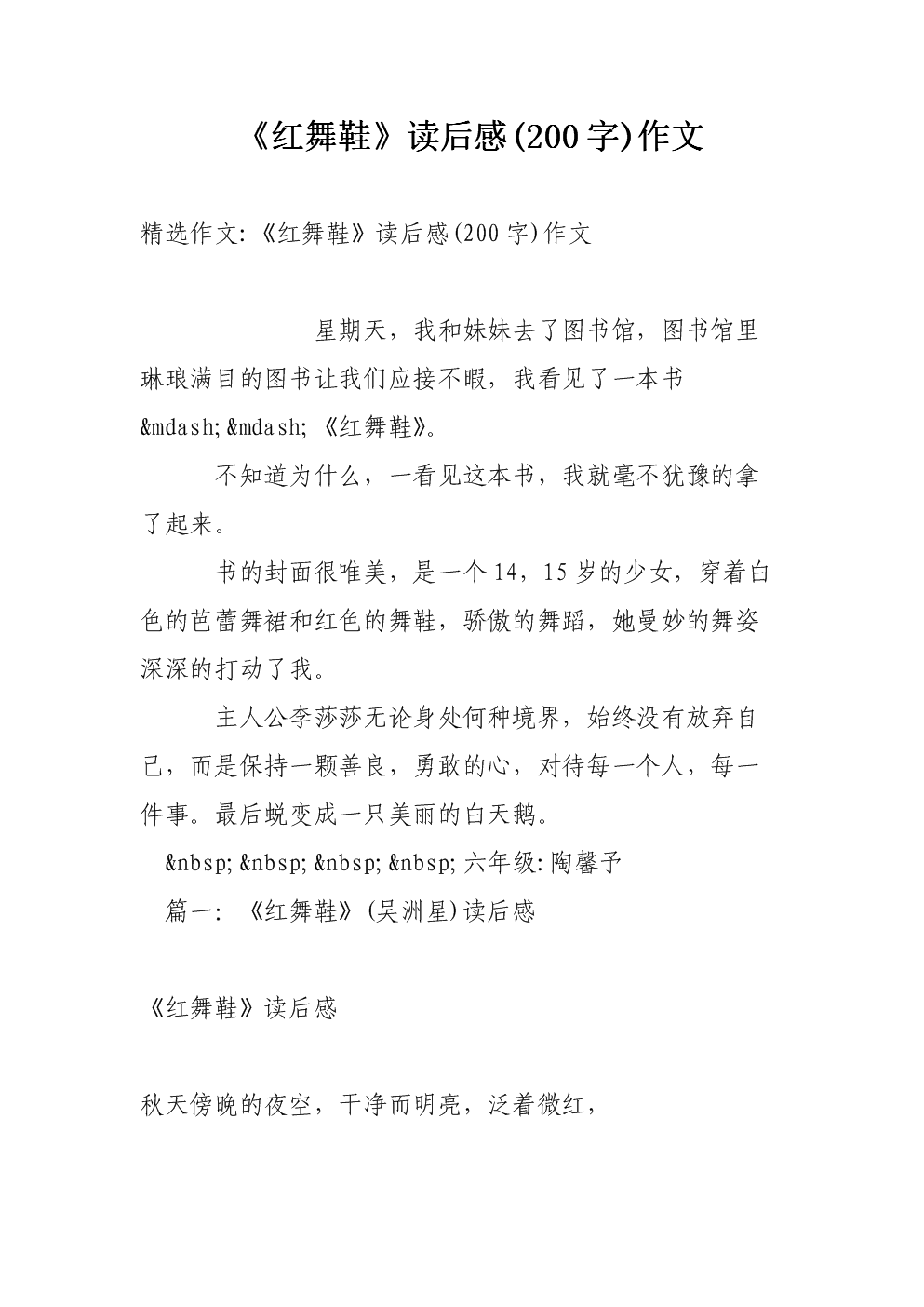 《红舞鞋》读后感(200字)作文

精选作文:《红舞鞋》读后感(200字)作文

星期天，我和妹妹去了图书馆，图书馆里琳琅满目的图书让我们应接不暇，我看见了一本书&mdash;&mdash;《红舞鞋》。

不知道为什么，一看见这本书，我就毫不犹豫的拿了起来。

书的封面很唯美，是一个14，15岁的少女，穿着白色的芭蕾舞裙和红色的舞鞋，骄傲的舞蹈，她曼妙的舞姿深深的打动了我。

主人公李莎莎无论身处何种境界，始终没有放弃自己，而是保持一颗善良，勇敢的心，对待每一个人，每一件事。最后蜕变成一只美丽的白天鹅。

&nbsp;&nbsp;&nbsp;&nbsp;六年级:陶馨予

篇一:《红舞鞋》(吴洲星)读后感

《红舞鞋》读后感

秋天傍晚的夜空，干净而明亮，泛着微红，